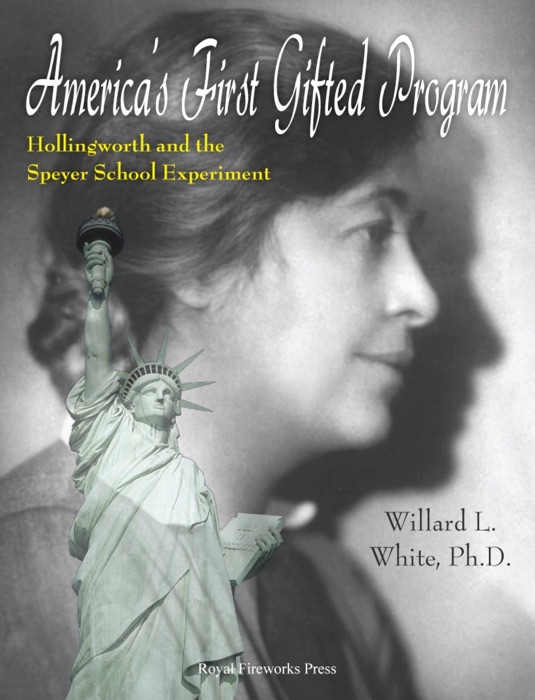 America's First Gifted Program

Hollingworth and the
Speyer School Experiment

Willard L.
White, Ph.D.

Royal Fireworks Press